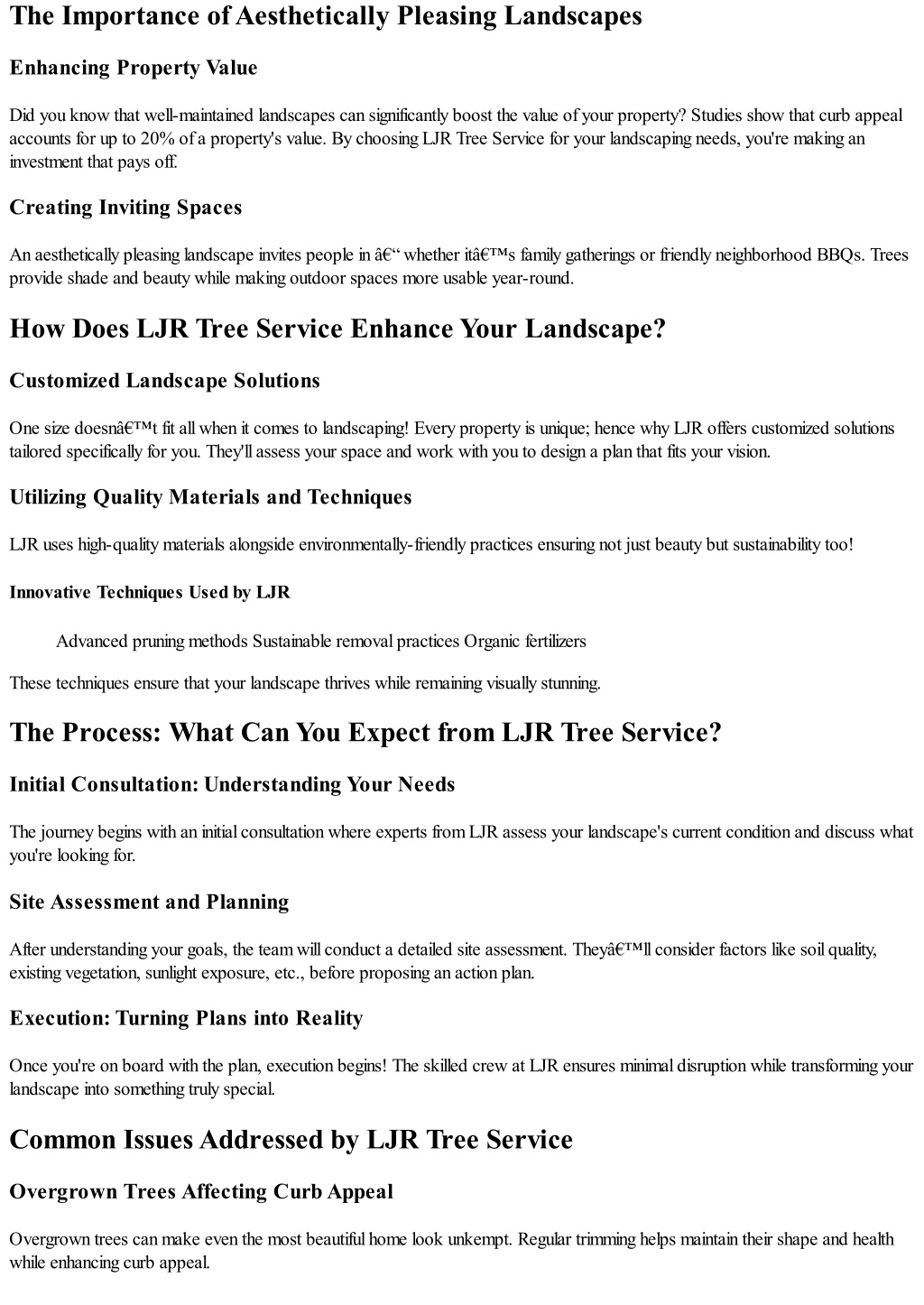 The Importance of Aesthetically Pleasing Landscapes

Enhancing Property Value

Did you know that well-maintained landscapes can significantly boost the value of your property? Studies show that curb appeal accounts for up to 20% of a property's value. By choosing LJR Tree Service for your landscaping needs, you're making an investment that pays off.

Creating Inviting Spaces

An aesthetically pleasing landscape invites people in â€“ whether itâ€™s family gatherings or friendly neighborhood BBQs. Trees provide shade and beauty while making outdoor spaces more usable year-round.

How Does LJR Tree Service Enhance Your Landscape?

Customized Landscape Solutions

One size doesnâ€™t fit all when it comes to landscaping! Every property is unique; hence why LJR offers customized solutions tailored specifically for you. They'll assess your space and work with you to design a plan that fits your vision.

Utilizing Quality Materials and Techniques

LJR uses high-quality materials alongside environmentally-friendly practices ensuring not just beauty but sustainability too!

Innovative Techniques Used by LJR

Advanced pruning methods Sustainable removal practices Organic fertilizers

These techniques ensure that your landscape thrives while remaining visually stunning.

The Process: What Can You Expect from LJR Tree Service?

Initial Consultation: Understanding Your Needs

The journey begins with an initial consultation where experts from LJR assess your landscape's current condition and discuss what you're looking for.

Site Assessment and Planning

After understanding your goals, the team will conduct a detailed site assessment. Theyâ€™ll consider factors like soil quality, existing vegetation, sunlight exposure, etc., before proposing an action plan.

Execution: Turning Plans into Reality

Once you're on board with the plan, execution begins! The skilled crew at LJR ensures minimal disruption while transforming your landscape into something truly special.

Common Issues Addressed by LJR Tree Service

Overgrown Trees Affecting Curb Appeal

Overgrown trees can make even the most beautiful home look unkempt. Regular trimming helps maintain their shape and health while enhancing curb appeal.